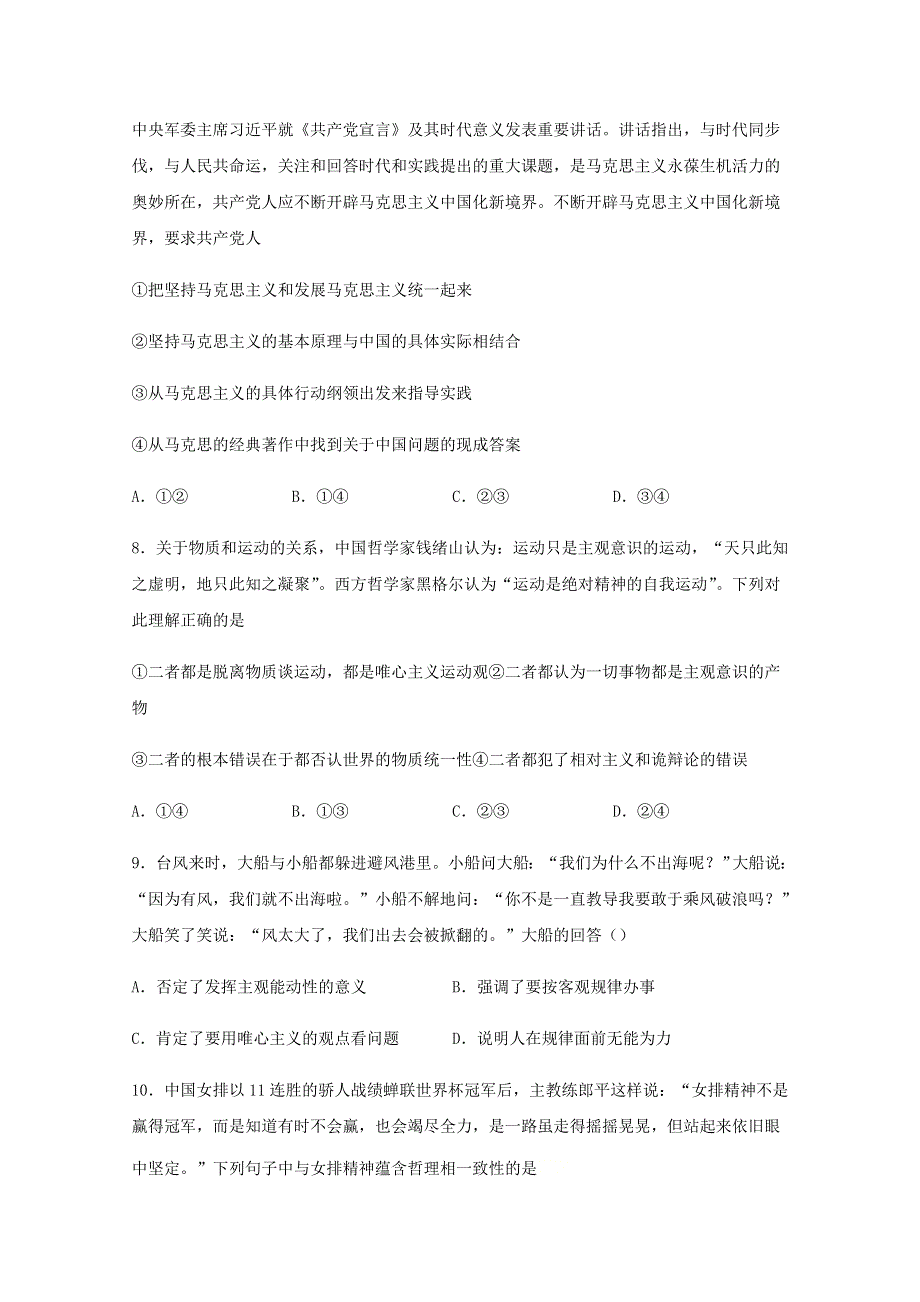 中央军委主席习近平就《共产党宣言》及其时代意义发表重要讲话。讲话指出，与时代同步伐，与人民共命运，关注和回答时代和实践提出的重大课题，是马克思主义永葆生机活力的奥妙所在，共产党人应不断开辟马克思主义中国化新境界。不断开辟马克思主义中国化新境界，要求共产党人

①把坚持马克思主义和发展马克思主义统一起来

②坚持马克思主义的基本原理与中国的具体实际相结合

③从马克思主义的具体行动纲领出发来指导实践

④从马克思的经典著作中找到关于中国问题的现成答案

A．①②　　B．①④　　C．②③　　D．③④

8．关于物质和运动的关系，中国哲学家钱绪山认为：运动只是主观意识的运动，“天只此知之虚明，地只此知之凝聚”。西方哲学家黑格尔认为“运动是绝对精神的自我运动”。下列对此理解正确的是

①二者都是脱离物质谈运动，都是唯心主义运动观②二者都认为一切事物都是主观意识的产物

③二者的根本错误在于都否认世界的物质统一性④二者都犯了相对主义和诡辩论的错误

A．①④　　B．①③　　C．②③　　D．②④

9．台风来时，大船与小船都躲进避风港里。小船问大船：“我们为什么不出海呢？”大船说：“因为有风，我们就不出海啦。”小船不解地问：“你不是一直教导我要敢于乘风破浪吗？”大船笑了笑说：“风太大了，我们出去会被掀翻的。”大船的回答（）

A．否定了发挥主观能动性的意义　　B．强调了要按客观规律办事

C．肯定了要用唯心主义的观点看问题　　D．说明人在规律面前无能为力

10．中国女排以11连胜的骄人战绩蝉联世界杯冠军后，主教练郎平这样说：“女排精神不是赢得冠军，而是知道有时不会赢，也会竭尽全力，是一路虽走得摇摇晃晃，但站起来依旧眼中坚定。”下列句子中与女排精神蕴含哲理相一致性的是